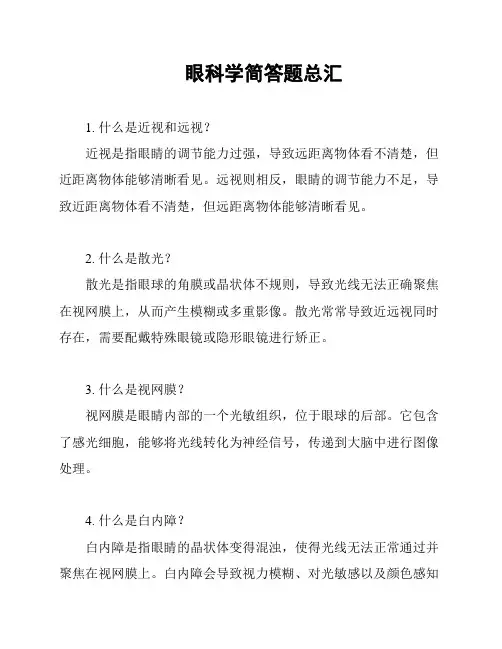 眼科学简答题总汇

1. 什么是近视和远视？

近视是指眼睛的调节能力过强，导致远距离物体看不清楚，但近距离物体能够清晰看见。远视则相反，眼睛的调节能力不足，导致近距离物体看不清楚，但远距离物体能够清晰看见。

2. 什么是散光？

散光是指眼球的角膜或晶状体不规则，导致光线无法正确聚焦在视网膜上，从而产生模糊或多重影像。散光常常导致近远视同时存在，需要配戴特殊眼镜或隐形眼镜进行矫正。

3. 什么是视网膜？

视网膜是眼睛内部的一个光敏组织，位于眼球的后部。它包含了感光细胞，能够将光线转化为神经信号，传递到大脑中进行图像处理。

4. 什么是白内障？

白内障是指眼睛的晶状体变得混浊，使得光线无法正常通过并聚焦在视网膜上。白内障会导致视力模糊、对光敏感以及颜色感知